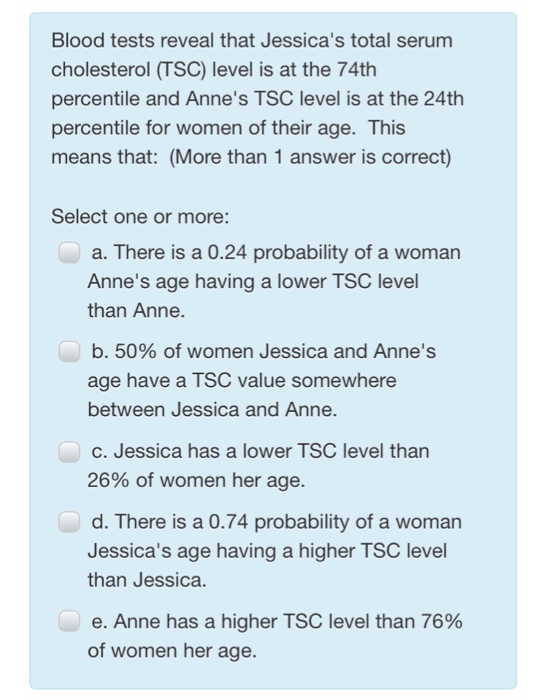 Blood tests reveal that Jessica's total serum cholesterol (TSC) level is at the 74th percentile and Anne's TSC level is at the 24th percentile for women of their age. This means that: (More than 1 answer is correct)

Select one or more:

a. There is a 0.24 probability of a woman Anne's age having a lower TSC level than Anne.

b. 50% of women Jessica and Anne's age have a TSC value somewhere between Jessica and Anne.

c. Jessica has a lower TSC level than 26% of women her age.

d. There is a 0.74 probability of a woman Jessica's age having a higher TSC level than Jessica.

e. Anne has a higher TSC level than 76% of women her age.